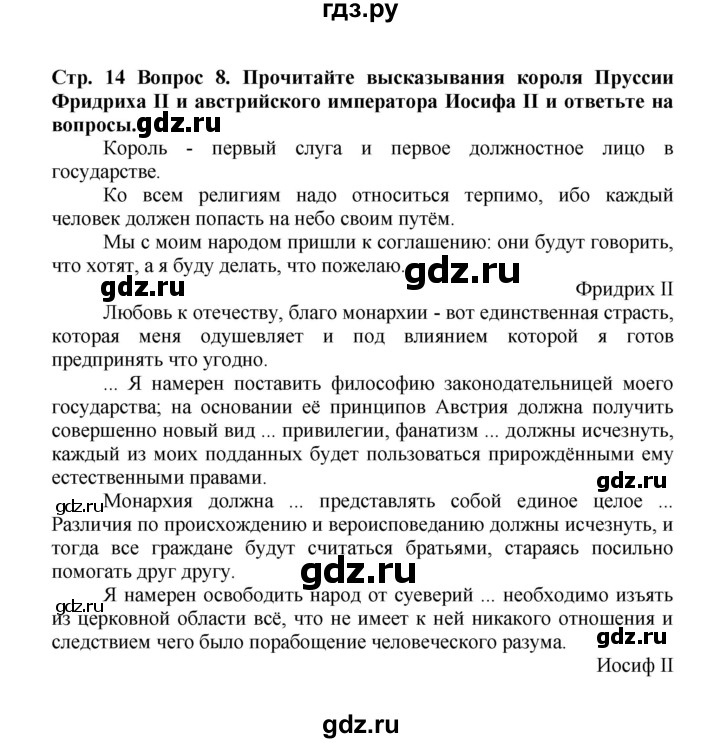 гдз.ру

Стр. 14 Вопрос 8. Прочитайте высказывания короля Пруссии Фридриха II и австрийского императора Иосифа II и ответьте на вопросы. gdz.ru

Король - первый слуга и первое должностное лицо в государстве.

Ко всем религиям надо относиться терпимо, ибо каждый человек должен попасть на небо своим путём.

Мы с моим народом пришли к соглашению: они будут говорить, что хотят, а я буду делать, что пожелаю. gdz.ru

gdz.ru

Фридрих II

Любовь к отечеству, благо монархии - вот единственная страсть, которая меня одушевляет и под влиянием которой я готов предпринять что угодно.

... Я намерен поставить философию законодательницей моего государства; на основании её принципов Австрия должна получить совершенно новый вид ... привилегии, фанатизм ... должны исчезнуть, каждый из моих подданных будет пользоваться прирождёнными ему естественными правами.

gdz.ru

gdz.ru Монархия должна ... представлять собой единое целое ... Различия по происхождению и вероисповеданию должны исчезнуть, и тогда все граждане будут считаться братьями, стараясь посильно помогать друг другу.

gdz.ru

gdz.ru Я намерен освободить народ от суеверий ... необходимо изъять из церковной области всё, что не имеет к ней никакого отношения и следствием чего было порабощение человеческого разума. gdz.ru

Иосиф II

gdz.ru